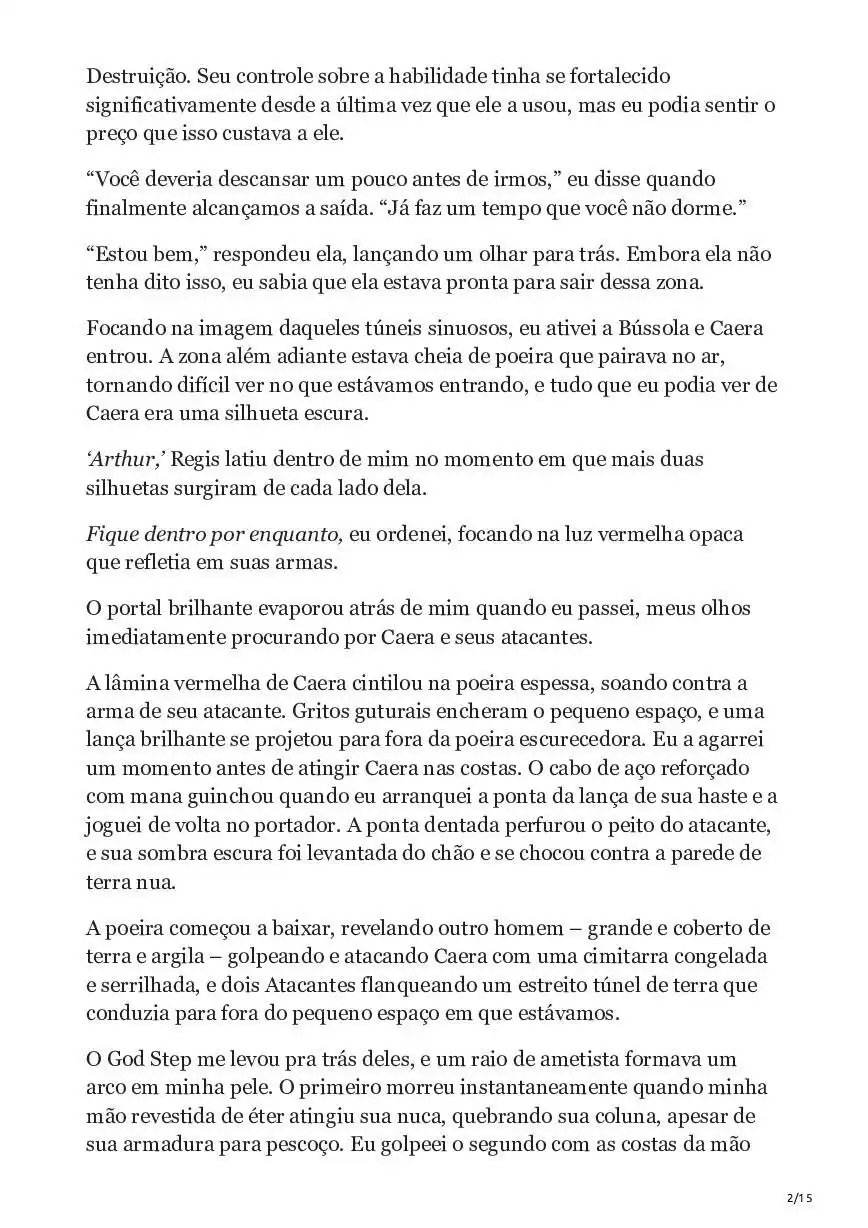 Destruição. Seu controle sobre a habilidade tinha se fortalecido significativamente desde a última vez que ele a usou, mas eu podia sentir o preço que isso custava a ele.

“Você deveria descansar um pouco antes de irmos,” eu disse quando finalmente alcançamos a saída. “Já faz um tempo que você não dorme.”

“Estou bem,” respondeu ela, lançando um olhar para trás. Embora ela não tenha dito isso, eu sabia que ela estava pronta para sair dessa zona.

Focando na imagem daqueles túneis sinuosos, eu ativei a Bússola e Caera entrou. A zona além adiante estava cheia de poeira que pairava no ar, tornando difícil ver no que estávamos entrando, e tudo que eu podia ver de Caera era uma silhueta escura.

‘Arthur,’ Regis latiu dentro de mim no momento em que mais duas silhuetas surgiram de cada lado dela.

Fique dentro por enquanto, eu ordenei, focando na luz vermelha opaca que refletia em suas armas.

O portal brilhante evaporou atrás de mim quando eu passei, meus olhos imediatamente procurando por Caera e seus atacantes.

A lâmina vermelha de Caera cintilou na poeira espessa, soando contra a arma de seu atacante. Gritos guturais encheram o pequeno espaço, e uma lança brilhante se projetou para fora da poeira escurecedora. Eu a agarrei um momento antes de atingir Caera nas costas. O cabo de aço reforçado com mana guinchou quando eu arranquei a ponta da lança de sua haste e a joguei de volta no portador. A ponta dentada perfurou o peito do atacante, e sua sombra escura foi levantada do chão e se chocou contra a parede de terra nua.

A poeira começou a baixar, revelando outro homem – grande e coberto de terra e argila – golpeando e atacando Caera com uma cimitarra congelada e serrilhada, e dois Atacantes flanqueando um estreito túnel de terra que conduzia para fora do pequeno espaço em que estávamos.

O God Step me levou pra trás deles, e um raio de ametista formava um arco em minha pele. O primeiro morreu instantaneamente quando minha mão revestida de éter atingiu sua nuca, quebrando sua coluna, apesar de sua armadura para pescoço. Eu golpeei o segundo com as costas da mão

2/15